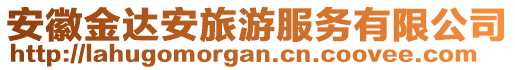 安徽金达安旅游服务有限公司
http://lahugomorgan.cn.coovee.com